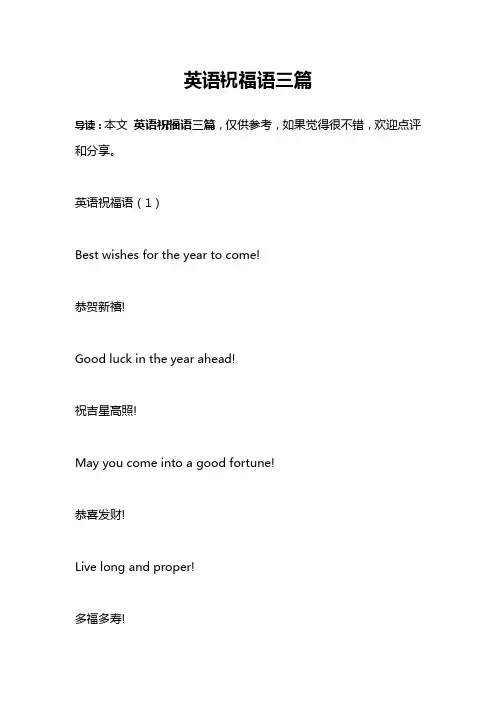 英语祝福语三篇

导读：本文 英语祝福语三篇，仅供参考，如果觉得很不错，欢迎点评和分享。

英语祝福语（1）

Best wishes for the year to come!

恭贺新禧!

Good luck in the year ahead!

祝吉星高照!

May you come into a good fortune!

恭喜发财!

Live long and proper!

多福多寿!